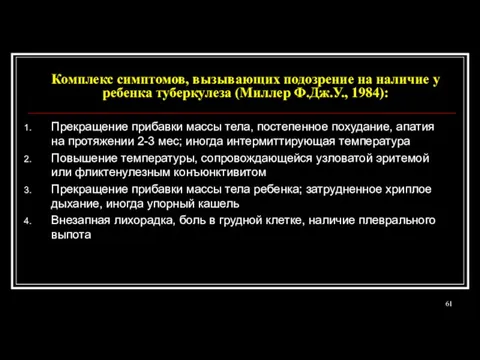 Комплекс симптомов, вызывающих подозрение на наличие у ребенка туберкулеза (Миллер Ф.Дж.У., 1984):

1. Прекращение прибавки массы тела, постепенное похудание, апатия на протяжении 2-3 мес; иногда интермиттирующая температура
2. Повышение температуры, сопровождающейся узловатой эритемой или фликтенулезным конъюнктивитом
3. Прекращение прибавки массы тела ребенка; затрудненное хриплое дыхание, иногда упорный кашель
4. Внезапная лихорадка, боль в грудной клетке, наличие плеврального выпота

61